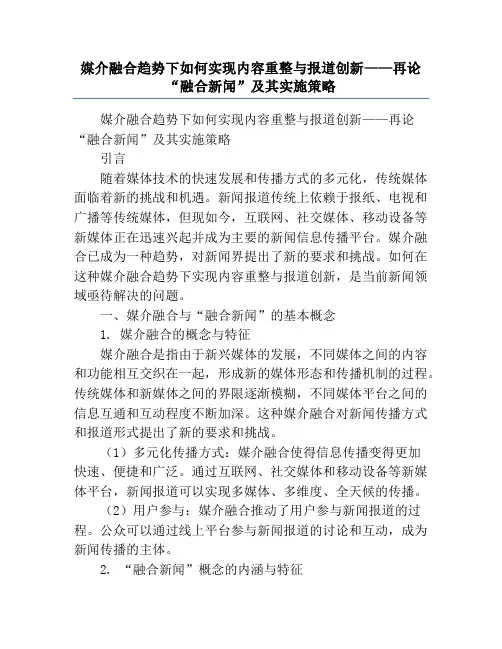 媒介融合趋势下如何实现内容重整与报道创新——再论“融合新闻”及其实施策略

媒介融合趋势下如何实现内容重整与报道创新——再论“融合新闻”及其实施策略

引言

随着媒体技术的快速发展和传播方式的多元化，传统媒体面临着新的挑战和机遇。新闻报道传统上依赖于报纸、电视和广播等传统媒体，但现如今，互联网、社交媒体、移动设备等新媒体正在迅速兴起并成为主要的新闻信息传播平台。媒介融合已成为一种趋势，对新闻界提出了新的要求和挑战。如何在这种媒介融合趋势下实现内容重整与报道创新，是当前新闻领域亟待解决的问题。

一、媒介融合与“融合新闻”的基本概念

1. 媒介融合的概念与特征

媒介融合是指由于新兴媒体的发展，不同媒体之间的内容和功能相互交织在一起，形成新的媒体形态和传播机制的过程。传统媒体和新媒体之间的界限逐渐模糊，不同媒体平台之间的信息互通和互动程度不断加深。这种媒介融合对新闻传播方式和报道形式提出了新的要求和挑战。

（1）多元化传播方式：媒介融合使得信息传播变得更加快速、便捷和广泛。通过互联网、社交媒体和移动设备等新媒体平台，新闻报道可以实现多媒体、多维度、全天候的传播。

（2）用户参与：媒介融合推动了用户参与新闻报道的过程。公众可以通过线上平台参与新闻报道的讨论和互动，成为新闻传播的主体。

2. “融合新闻”概念的内涵与特征